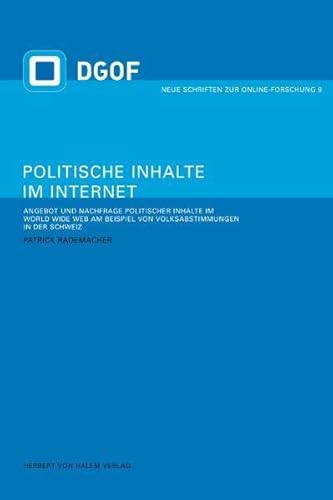 DGOF

NEUE SCHRIFTEN ZUR ONLINE-FORSCHUNG 9

POLITISCHE INHALTE IM INTERNET

ANGEBOT UND NACHFRAGE POLITISCHER INHALTE IM WORLD WIDE WEB AM BEISPIEL VON VOLKSABSTIMMUNGEN IN DER SCHWEIZ

PATRICK RADEMACHER

HERBERT VON HALEM VERLAG